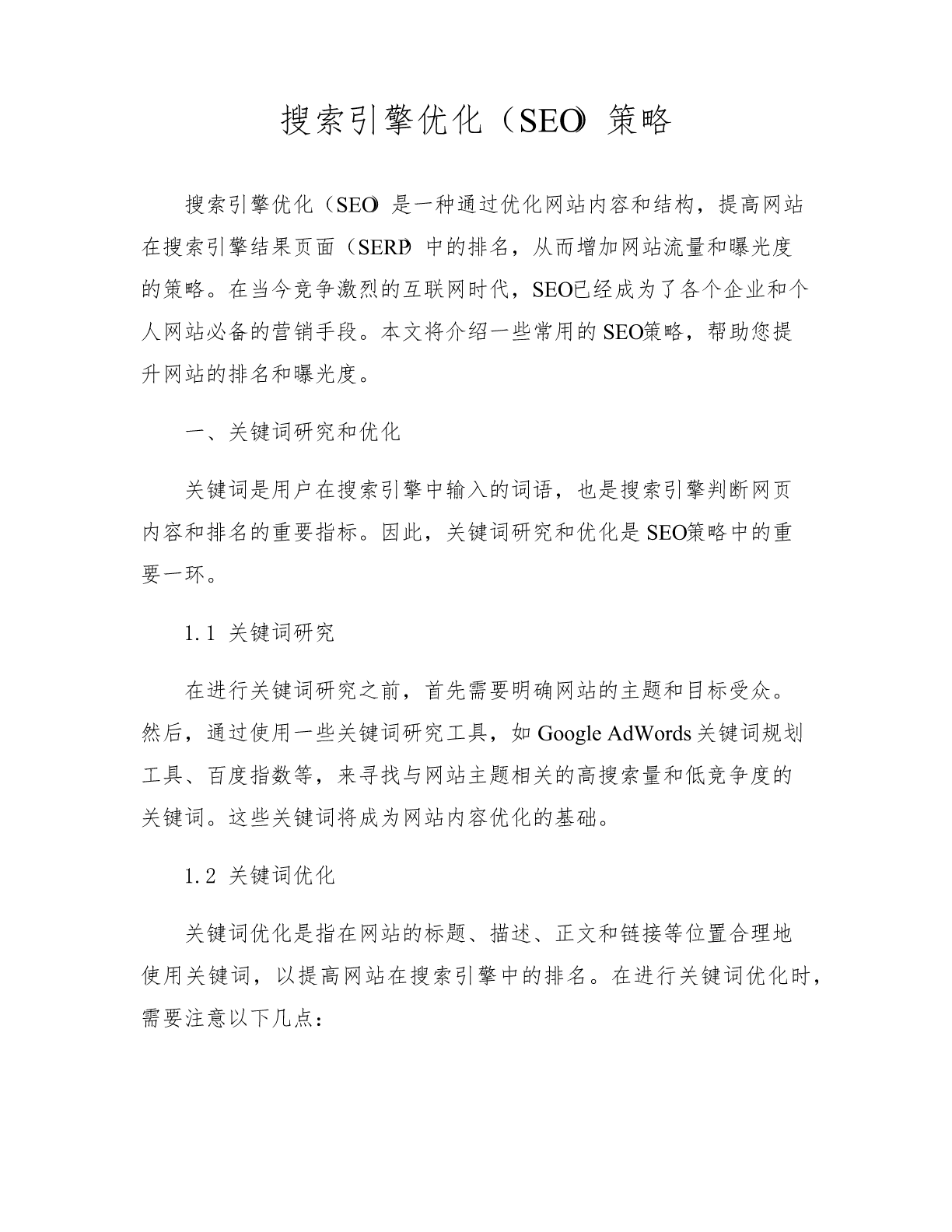 搜索引擎优化（SEO）策略

搜索引擎优化（SEO）是一种通过优化网站内容和结构，提高网站在搜索引擎结果页面（SERP）中的排名，从而增加网站流量和曝光度的策略。在当今竞争激烈的互联网时代，SEO已经成为了各个企业和个人网站必备的营销手段。本文将介绍一些常用的SEO策略，帮助您提升网站的排名和曝光度。

一、关键词研究和优化

关键词是用户在搜索引擎中输入的词语，也是搜索引擎判断网页内容和排名的重要指标。因此，关键词研究和优化是SEO策略中的重要一环。

1.1 关键词研究

在进行关键词研究之前，首先需要明确网站的主题和目标受众。然后，通过使用一些关键词研究工具，如Google AdWords关键词规划工具、百度指数等，来寻找与网站主题相关的高搜索量和低竞争度的关键词。这些关键词将成为网站内容优化的基础。

1.2 关键词优化

关键词优化是指在网站的标题、描述、正文和链接等位置合理地使用关键词，以提高网站在搜索引擎中的排名。在进行关键词优化时，需要注意以下几点：